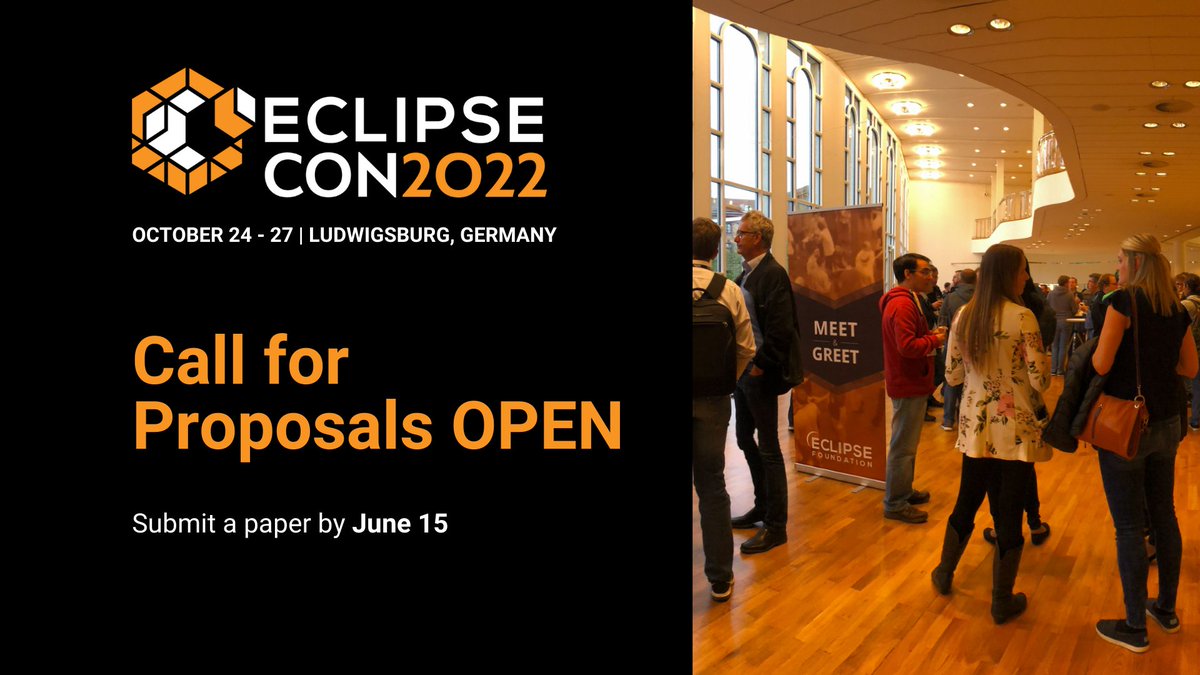 ECLIPSE CON2022

OCTOBER 24 - 27 | LUDWIGSBURG, GERMANY

Call for Proposals OPEN

Submit a paper by June 15

MEET & GREET

ECLIPSE FOUNDATION